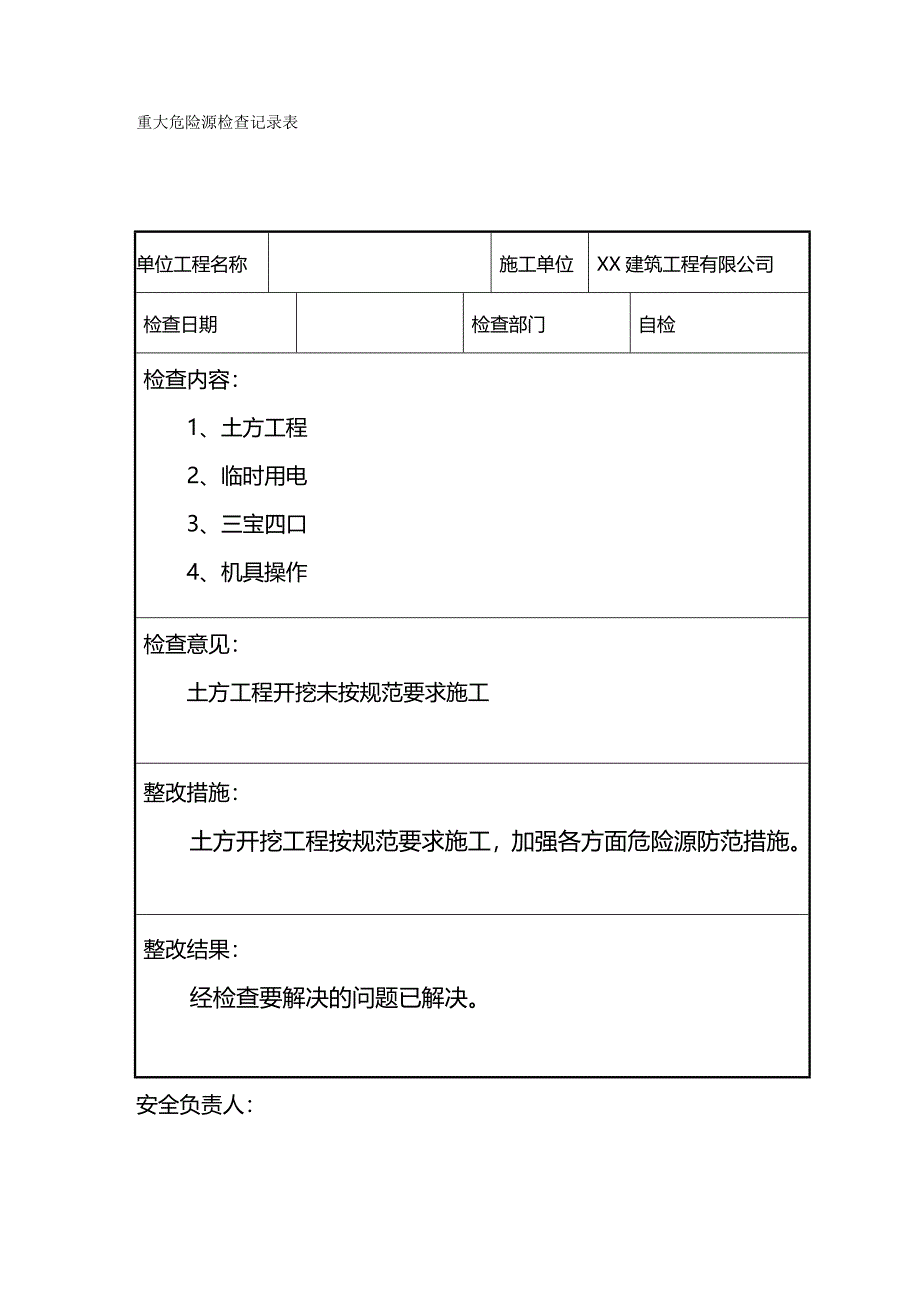 重大危险源检查记录表

| 单位工程名称 | | 施工单位 | XX 建筑工程有限公司 |
|---|---|---|---|
| 检查日期 | | 检查部门 | 自检 |

检查内容：

1、土方工程

2、临时用电

3、三宝四口

4、机具操作

检查意见：

土方工程开挖未按规范要求施工

整改措施：

土方开挖工程按规范要求施工，加强各方面危险源防范措施。

整改结果：

经检查要解决的问题已解决。

安全负责人：